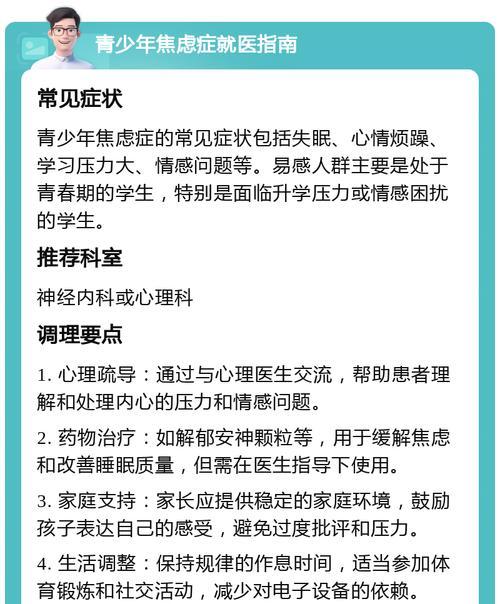 青少年焦虑症就医指南

常见症状

青少年焦虑症的常见症状包括失眠、心情烦躁、学习压力大、情感问题等。易感人群主要是处于青春期的学生，特别是面临升学压力或情感困扰的学生。

推荐科室

神经内科或心理科

调理要点

1. 心理疏导：通过与心理医生交流，帮助患者理解和处理内心的压力和情感问题。

2. 药物治疗：如解郁安神颗粒等，用于缓解焦虑和改善睡眠质量，但需在医生指导下使用。

3. 家庭支持：家长应提供稳定的家庭环境，鼓励孩子表达自己的感受，避免过度批评和压力。

4. 生活调整：保持规律的作息时间，适当参加体育锻炼和社交活动，减少对电子设备的依赖。